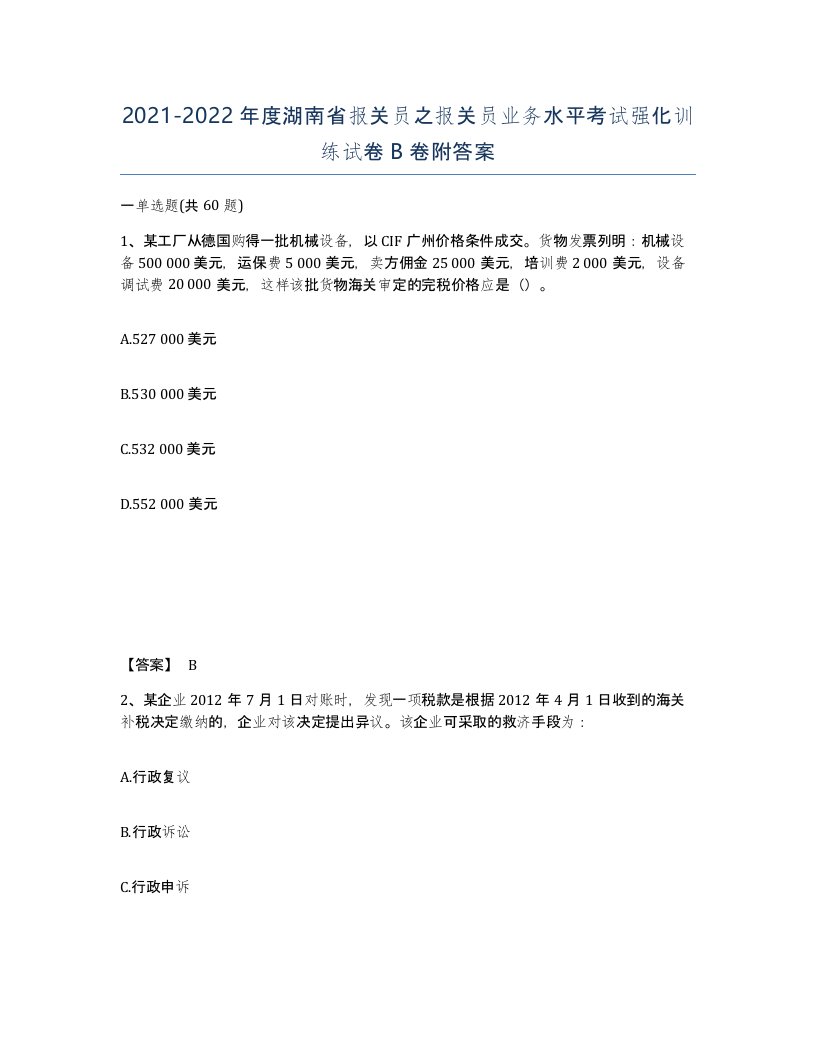 2021-2022年度湖南省报关员之报关员业务水平考试强化训练试卷B卷附答案

一单选题(共60题)

1、某工厂从德国购得一批机械设备，以CIF广州价格条件成交。货物发票列明：机械设备500 000美元，运保费5 000美元，卖方佣金25 000美元，培训费2 000美元，设备调试费20 000美元，这样该批货物海关审定的完税价格应是（）。

A.527 000美元

B.530 000美元

C.532 000美元

D.552 000美元

【答案】 B

2、某企业2012年7月1日对账时，发现一项税款是根据2012年4月1日收到的海关补税决定缴纳的，企业对该决定提出异议。该企业可采取的救济手段为：

A.行政复议

B.行政诉讼

C.行政申诉